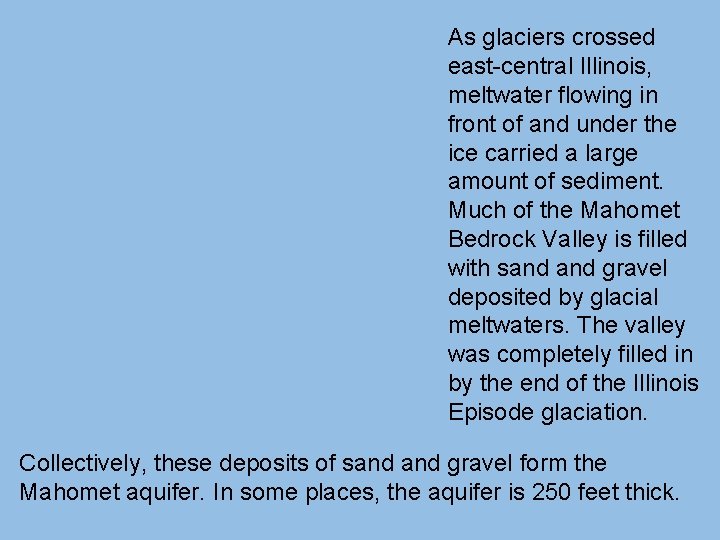 As glaciers crossed east-central Illinois, meltwater flowing in front of and under the ice carried a large amount of sediment. Much of the Mahomet Bedrock Valley is filled with sand and gravel deposited by glacial meltwaters. The valley was completely filled in by the end of the Illinois Episode glaciation.

Collectively, these deposits of sand and gravel form the Mahomet aquifer. In some places, the aquifer is 250 feet thick.